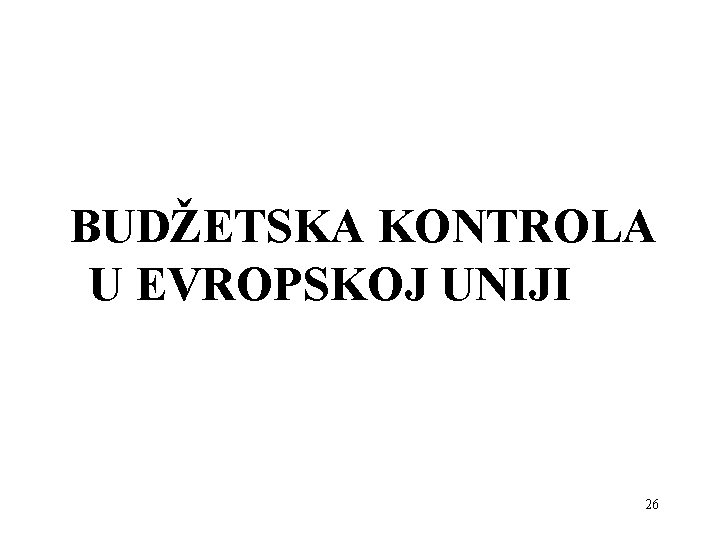 BUDŽETSKA KONTROLA
U EVROPSKOJ UNIJI

26